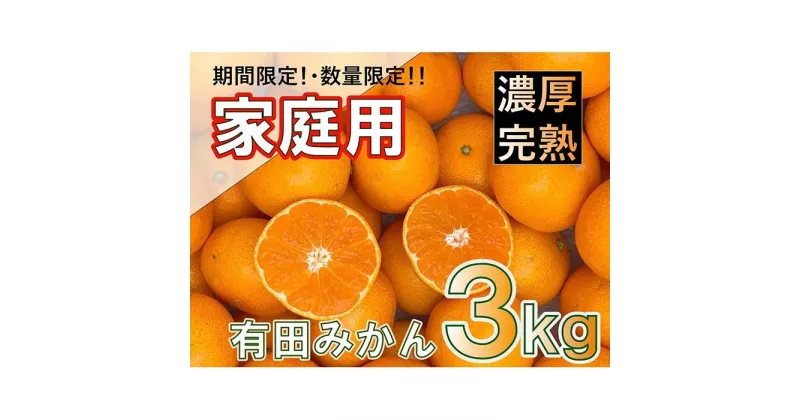 期間限定!・数量限定!!
家庭用
濃厚
完熟
有田みかん 3kg